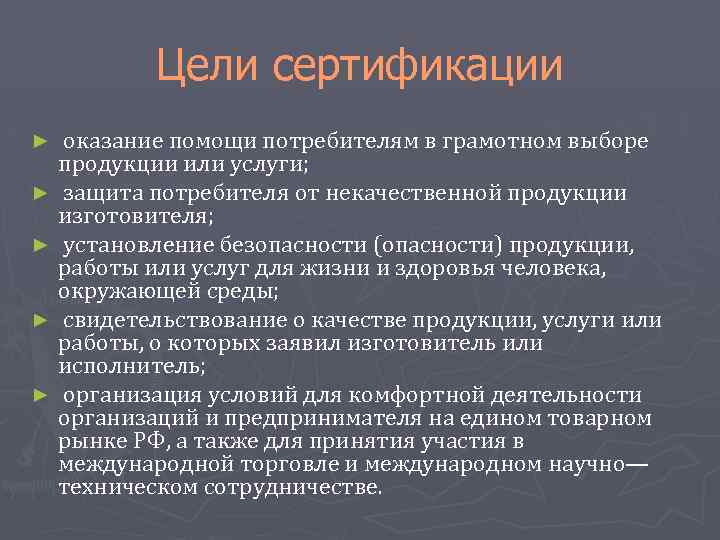 Цели сертификации

► оказание помощи потребителям в грамотном выборе продукции или услуги;

► защита потребителя от некачественной продукции изготовителя;

► установление безопасности (опасности) продукции, работы или услуг для жизни и здоровья человека, окружающей среды;

► свидетельствование о качестве продукции, услуги или работы, о которых заявил изготовитель или исполнитель;

► организация условий для комфортной деятельности организаций и предпринимателя на едином товарном рынке РФ, а также для принятия участия в международной торговле и международном научно—техническом сотрудничестве.